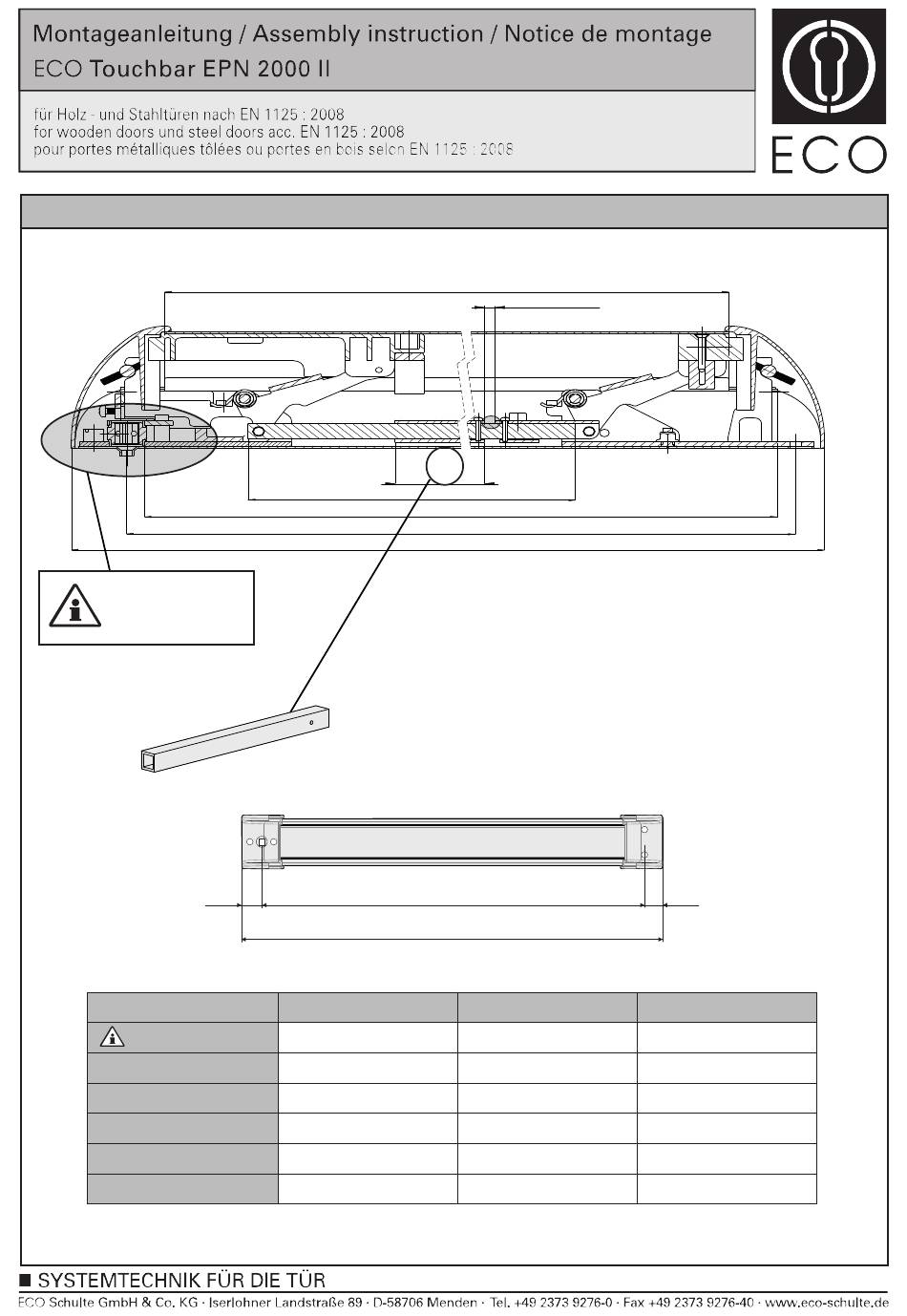 Montageanleitung / Assembly instruction / Notice de montage
ECO Touchbar EPN 2000 II

für Holz - und Stahltüren nach EN 1125 : 2008
for wooden doors und steel doors acc. EN 1125 : 2008
pour portes métalliques tôlées ou portes en bois selon EN 1125 : 2008

ECO

■ SYSTEMTECHNIK FÜR DIE TÜR
ECO Schulte GmbH & Co. KG · Iserlohner Landstraße 89 · D-58706 Menden · Tel. +49 2373 9276-0 · Fax +49 2373 9276-40 · www.eco-schulte.de